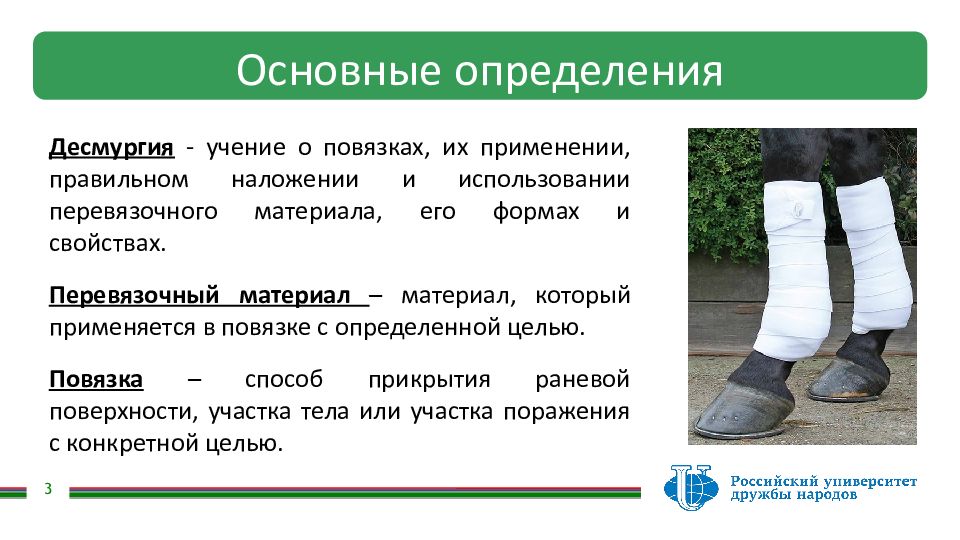 Основные определения

Десмургия - учение о повязках, их применении, правильном наложении и использовании перевязочного материала, его формах и свойствах.

Перевязочный материал – материал, который применяется в повязке с определенной целью.

Повязка – способ прикрытия раневой поверхности, участка тела или участка поражения с конкретной целью.

3

Российский университет дружбы народов